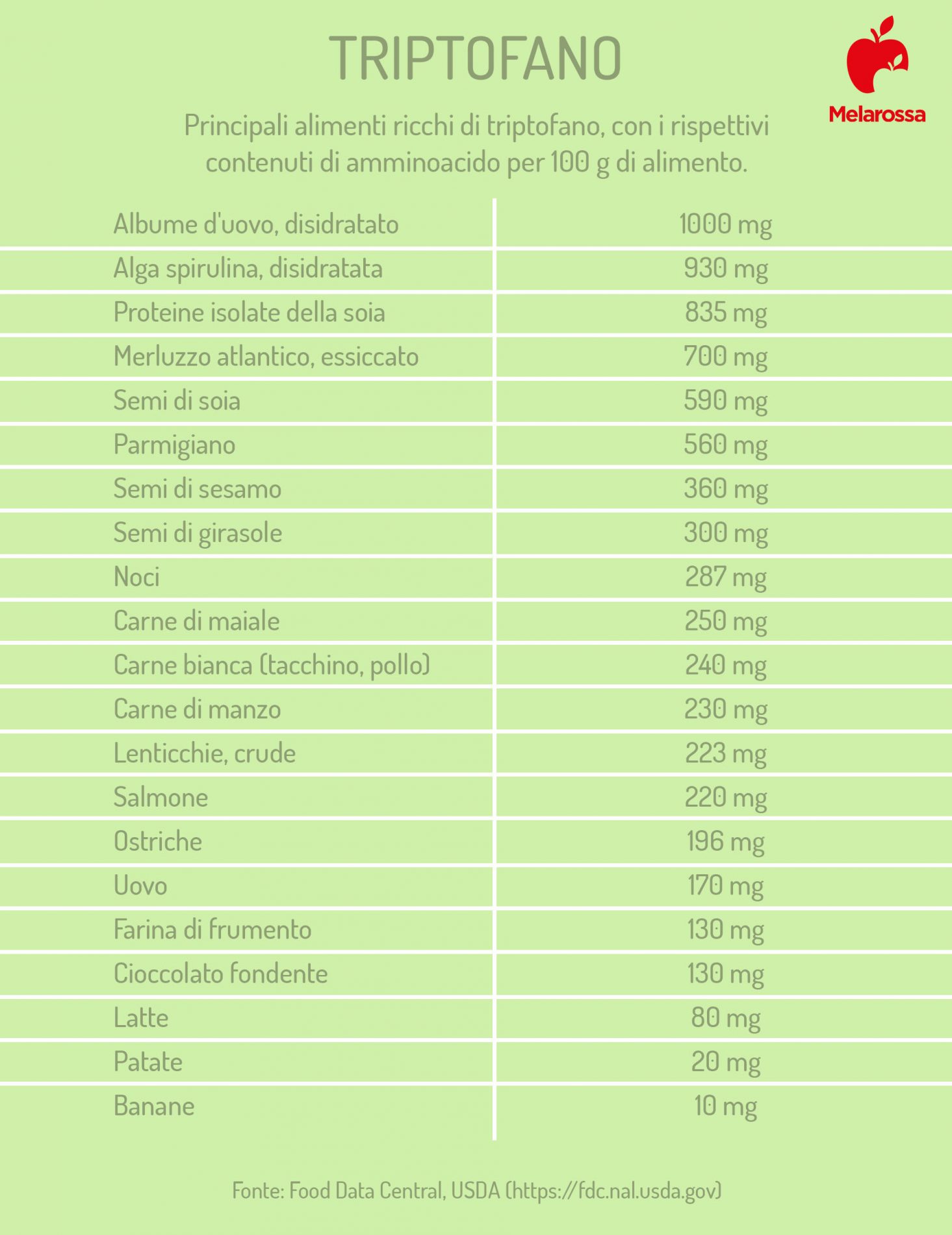 TRIPTOFANO

Melarossa

Principali alimenti ricchi di triptofano, con i rispettivi contenuti di amminoacido per 100 g di alimento.

| | |
|---|---|
| Albume d'uovo, disidratato | 1000 mg |
| Alga spirulina, disidratata | 930 mg |
| Proteine isolate della soia | 835 mg |
| Merluzzo atlantico, essiccato | 700 mg |
| Semi di soia | 590 mg |
| Parmigiano | 560 mg |
| Semi di sesamo | 360 mg |
| Semi di girasole | 300 mg |
| Noci | 287 mg |
| Carne di maiale | 250 mg |
| Carne bianca (tacchino, pollo) | 240 mg |
| Carne di manzo | 230 mg |
| Lenticchie, crude | 223 mg |
| Salmone | 220 mg |
| Ostriche | 196 mg |
| Uovo | 170 mg |
| Farina di frumento | 130 mg |
| Cioccolato fondente | 130 mg |
| Latte | 80 mg |
| Patate | 20 mg |
| Banane | 10 mg |

Fonte: Food Data Central, USDA (https://fdc.nal.usda.gov)